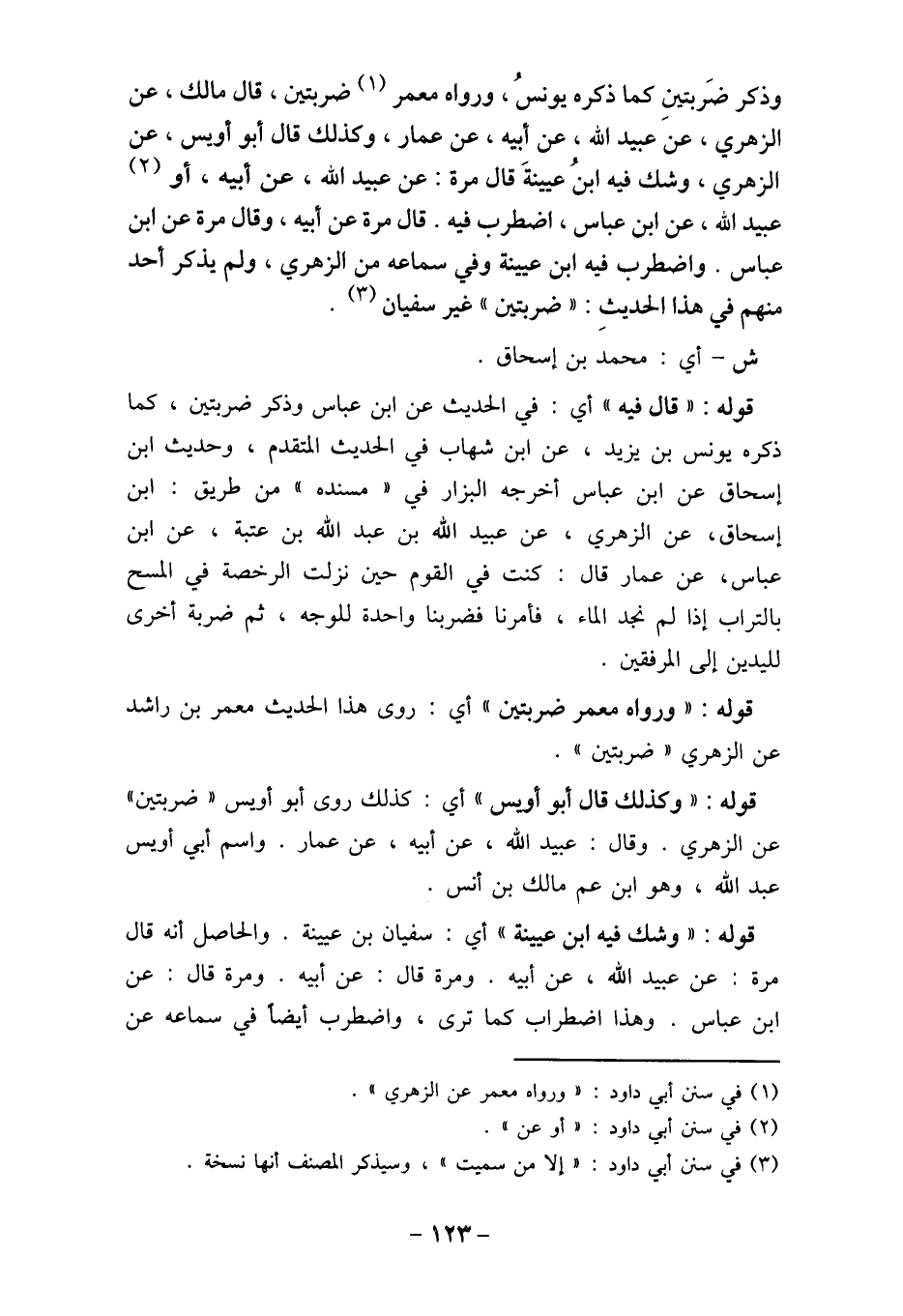 وذكر ضَربتين كما ذكره يونسُ ، ورواه معمر (١) ضربتين ، قال مالك ، عن الزهري ، عن عبيد الله ، عن أبيه ، عن عمار ، وكذلك قال أبو أويس ، عن الزهري ، وشك فيه ابنُ عيينةَ قال مرة : عن عبيد الله ، عن أبيه ، أو (٢) عبيد الله ، عن ابن عباس ، اضطرب فيه . قال مرة عن أبيه ، وقال مرة عن ابن عباس . واضطرب فيه ابن عيينة وفي سماعه من الزهري ، ولم يذكر أحد منهم في هذا الحديث : « ضربتين » غير سفيان (٣) .

ش - أي : محمد بن إسحاق .

قوله : « قال فيه » أي : في الحديث عن ابن عباس وذكر ضربتين ، كما ذكره يونس بن يزيد ، عن ابن شهاب في الحديث المتقدم ، وحديث ابن إسحاق عن ابن عباس أخرجه البزار في « مسنده » من طريق : ابن إسحاق، عن الزهري ، عن عبيد الله بن عبد الله بن عتبة ، عن ابن عباس، عن عمار قال : كنت في القوم حين نزلت الرخصة في المسح بالتراب إذا لم نجد الماء ، فأمرنا فضربنا واحدة للوجه ، ثم ضربة أخرى لليدين إلى المرفقين .

قوله : « ورواه معمر ضربتين » أي : روى هذا الحديث معمر بن راشد عن الزهري « ضربتين » .

قوله : « وكذلك قال أبو أويس » أي : كذلك روى أبو أويس « ضربتين» عن الزهري . وقال : عبيد الله ، عن أبيه ، عن عمار . واسم أبي أويس عبد الله ، وهو ابن عم مالك بن أنس .

قوله : « وشك فيه ابن عيينة » أي : سفيان بن عيينة . والحاصل أنه قال مرة : عن عبيد الله ، عن أبيه . ومرة قال : عن أبيه . ومرة قال : عن ابن عباس . وهذا اضطراب كما ترى ، واضطرب أيضاً في سماعه عن

(١) في سنن أبي داود : « ورواه معمر عن الزهري » .
(٢) في سنن أبي داود : « أو عن » .
(٣) في سنن أبي داود : « إلا من سميت » ، وسيذكر المصنف أنها نسخة .

- ١٢٣ -